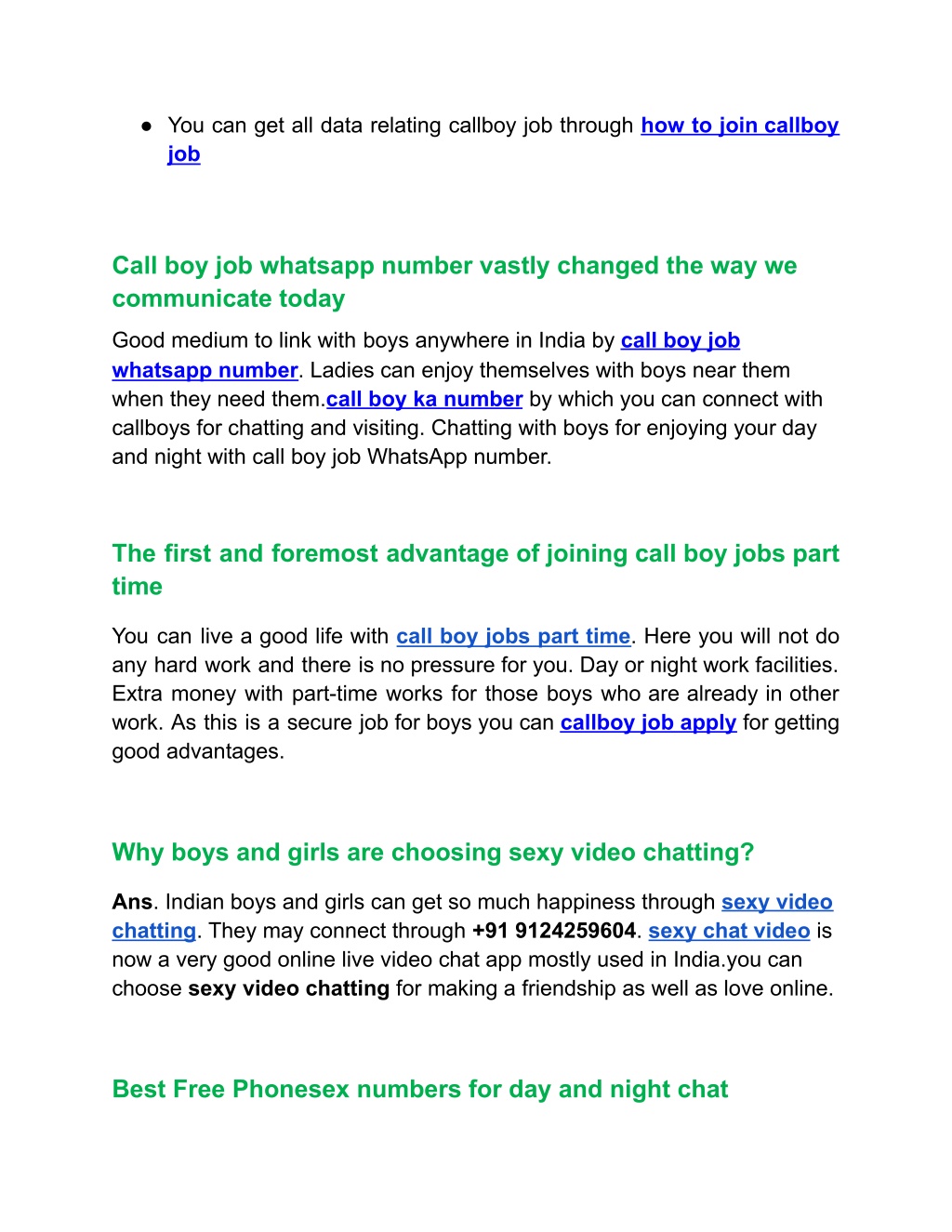 ● You can get all data relating callboy job through how to join callboy job

Call boy job whatsapp number vastly changed the way we communicate today

Good medium to link with boys anywhere in India by call boy job whatsapp number. Ladies can enjoy themselves with boys near them when they need them.call boy ka number by which you can connect with callboys for chatting and visiting. Chatting with boys for enjoying your day and night with call boy job WhatsApp number.

The first and foremost advantage of joining call boy jobs part time

You can live a good life with call boy jobs part time. Here you will not do any hard work and there is no pressure for you. Day or night work facilities. Extra money with part-time works for those boys who are already in other work. As this is a secure job for boys you can callboy job apply for getting good advantages.

Why boys and girls are choosing sexy video chatting?

Ans. Indian boys and girls can get so much happiness through sexy video chatting. They may connect through +91 9124259604. sexy chat video is now a very good online live video chat app mostly used in India.you can choose sexy video chatting for making a friendship as well as love online.

Best Free Phonesex numbers for day and night chat